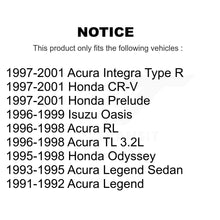 NOTICE

This product only fits the following vehicles :

1997-2001 Acura Integra Type R
1997-2001 Honda CR-V
1997-2001 Honda Prelude
1996-1999 Isuzu Oasis
1996-1998 Acura RL
1996-1998 Acura TL 3.2L
1995-1998 Honda Odyssey
1993-1995 Acura Legend Sedan
1991-1992 Acura Legend